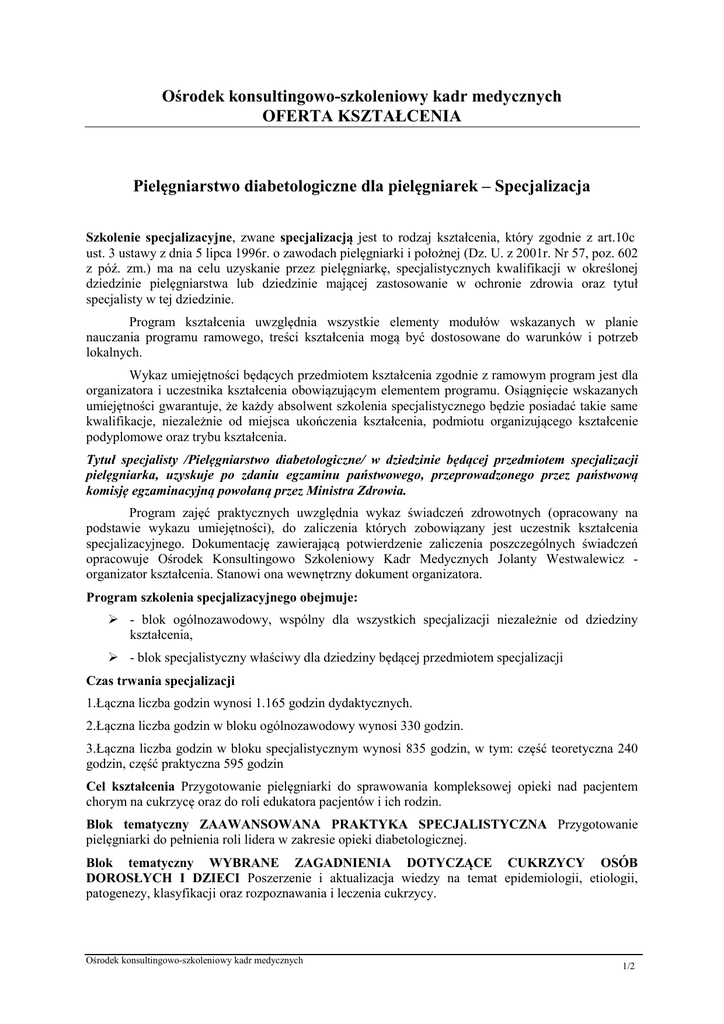 Ośrodek konsultingowo-szkoleniowy kadr medycznych
OFERTA KSZTAŁCENIA

Pielęgniarstwo diabetologiczne dla pielęgniarek – Specjalizacja

Szkolenie specjalizacyjne, zwane specjalizacją jest to rodzaj kształcenia, który zgodnie z art.10c ust. 3 ustawy z dnia 5 lipca 1996r. o zawodach pielęgniarki i położnej (Dz. U. z 2001r. Nr 57, poz. 602 z póź. zm.) ma na celu uzyskanie przez pielęgniarkę, specjalistycznych kwalifikacji w określonej dziedzinie pielęgniarstwa lub dziedzinie mającej zastosowanie w ochronie zdrowia oraz tytuł specjalisty w tej dziedzinie.

Program kształcenia uwzględnia wszystkie elementy modułów wskazanych w planie nauczania programu ramowego, treści kształcenia mogą być dostosowane do warunków i potrzeb lokalnych.

Wykaz umiejętności będących przedmiotem kształcenia zgodnie z ramowym program jest dla organizatora i uczestnika kształcenia obowiązującym elementem programu. Osiągnięcie wskazanych umiejętności gwarantuje, że każdy absolwent szkolenia specjalistycznego będzie posiadać takie same kwalifikacje, niezależnie od miejsca ukończenia kształcenia, podmiotu organizującego kształcenie podyplomowe oraz trybu kształcenia.

Tytuł specjalisty /Pielęgniarstwo diabetologiczne/ w dziedzinie będącej przedmiotem specjalizacji pielęgniarka, uzyskuje po zdaniu egzaminu państwowego, przeprowadzonego przez państwową komisję egzaminacyjną powołaną przez Ministra Zdrowia.

Program zajęć praktycznych uwzględnia wykaz świadczeń zdrowotnych (opracowany na podstawie wykazu umiejętności), do zaliczenia których zobowiązany jest uczestnik kształcenia specjalizacyjnego. Dokumentację zawierającą potwierdzenie zaliczenia poszczególnych świadczeń opracowuje Ośrodek Konsultingowo Szkoleniowy Kadr Medycznych Jolanty Westwalewicz - organizator kształcenia. Stanowi ona wewnętrzny dokument organizatora.

Program szkolenia specjalizacyjnego obejmuje:

➢ - blok ogólnozawodowy, wspólny dla wszystkich specjalizacji niezależnie od dziedziny kształcenia,

➢ - blok specjalistyczny właściwy dla dziedziny będącej przedmiotem specjalizacji

Czas trwania specjalizacji

1.Łączna liczba godzin wynosi 1.165 godzin dydaktycznych.

2.Łączna liczba godzin w bloku ogólnozawodowy wynosi 330 godzin.

3.Łączna liczba godzin w bloku specjalistycznym wynosi 835 godzin, w tym: część teoretyczna 240 godzin, część praktyczna 595 godzin

Cel kształcenia Przygotowanie pielęgniarki do sprawowania kompleksowej opieki nad pacjentem chorym na cukrzycę oraz do roli edukatora pacjentów i ich rodzin.

Blok tematyczny ZAAWANSOWANA PRAKTYKA SPECJALISTYCZNA Przygotowanie pielęgniarki do pełnienia roli lidera w zakresie opieki diabetologicznej.

Blok tematyczny WYBRANE ZAGADNIENIA DOTYCZĄCE CUKRZYCY OSÓB DOROSŁYCH I DZIECI Poszerzenie i aktualizacja wiedzy na temat epidemiologii, etiologii, patogenezy, klasyfikacji oraz rozpoznawania i leczenia cukrzycy.

Ośrodek konsultingowo-szkoleniowy kadr medycznych
1/2